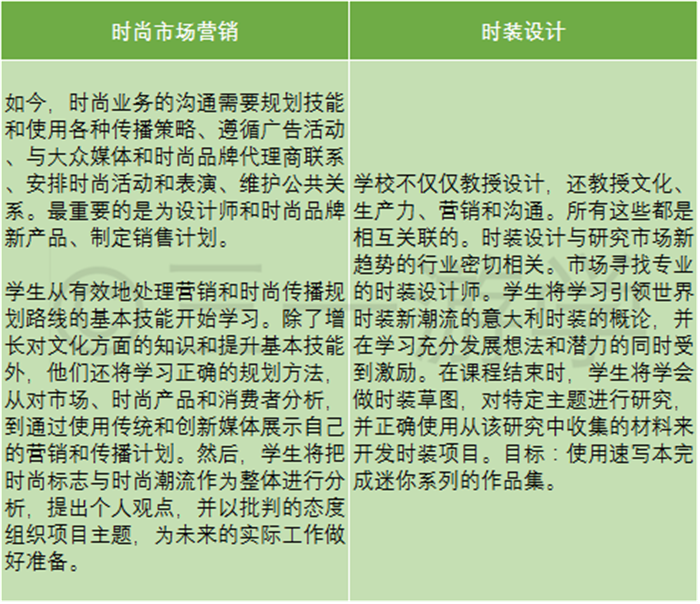 | 时尚市场营销 | 时装设计 |
|---|---|
| 如今，时尚业务的沟通需要规划技能和使用各种传播策略、遵循广告活动、与大众媒体和时尚品牌代理商联系、安排时尚活动和表演、维护公共关系。最重要的是为设计师和时尚品牌新产品、制定销售计划。<br><br>学生从有效地处理营销和时尚传播规划路线的基本技能开始学习。除了增长对文化方面的知识和提升基本技能外，他们还将学习正确的规划方法，从对市场、时尚产品和消费者分析，到通过使用传统和创新媒体展示自己的营销和传播计划。然后，学生将把时尚标志与时尚潮流作为整体进行分析，提出个人观点，并以批判的态度组织项目主题，为未来的实际工作做好准备。 | 学校不仅仅教授设计，还教授文化、生产力、营销和沟通。所有这些都是相互关联的。时装设计与研究市场新趋势的行业密切相关。市场寻找专业的时装设计师。学生将学习引领世界时装新潮流的意大利时装的概论，并在学习充分发展想法和潜力的同时受到激励。在课程结束时，学生将学会做时装草图，对特定主题进行研究，并正确使用从该研究中收集的材料来开发时装项目。目标：使用速写本完成迷你系列的作品集。 |